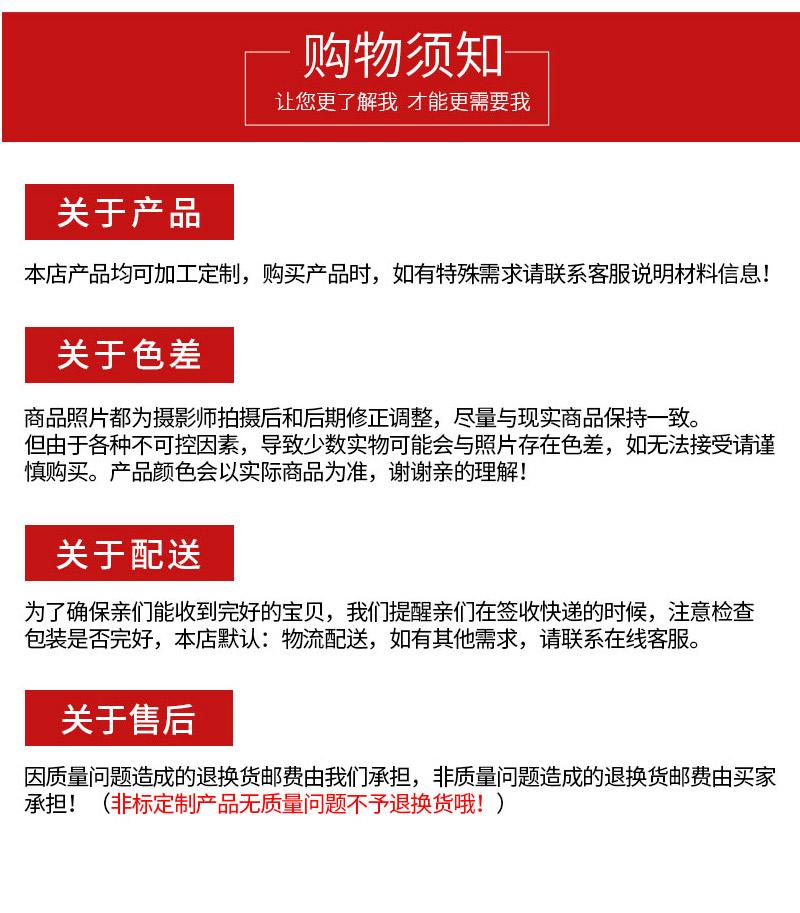 购物须知
让您更了解我 才能更需要我

关于产品

本店产品均可加工定制，购买产品时，如有特殊需求请联系客服说明材料信息！

关于色差

商品照片都为摄影师拍摄后和后期修正调整，尽量与现实商品保持一致。
但由于各种不可控因素，导致少数实物可能会与照片存在色差，如无法接受请谨慎购买。产品颜色会以实际商品为准，谢谢亲的理解！

关于配送

为了确保亲们能收到完好的宝贝，我们提醒亲们在签收快递的时候，注意检查包装是否完好，本店默认：物流配送，如有其他需求，请联系在线客服。

关于售后

因质量问题造成的退换货邮费由我们承担，非质量问题造成的退换货邮费由买家承担！（非标定制产品无质量问题不予退换货哦！）